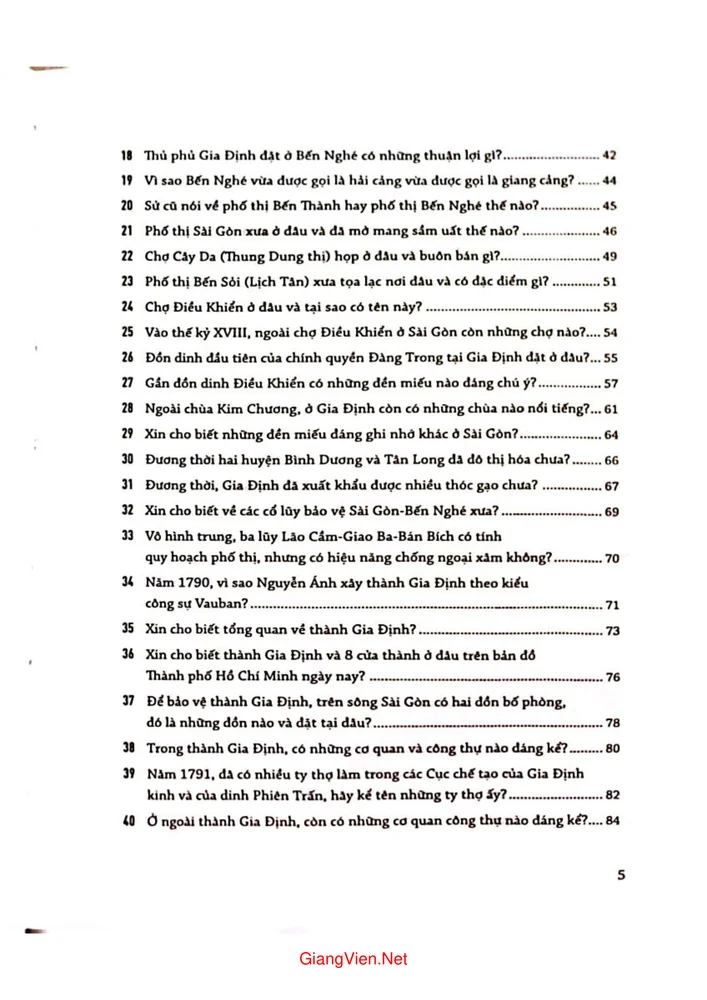 18 Thủ phủ Gia Định đặt ở Bến Nghé có những thuận lợi gì? 42

19 Vì sao Bến Nghé vừa được gọi là hải cảng vừa được gọi là giang cảng? 44

20 Sử cũ nói về phố thị Bến Thành hay phố thị Bến Nghé thế nào? 45

21 Phố thị Sài Gòn xưa ở đâu và đã mở mang sầm uất thế nào? 46

22 Chợ Cây Da (Thung Dung thị) họp ở đâu và buôn bán gì? 49

23 Phố thị Bến Sỏi (Lịch Tân) xưa tọa lạc nơi đâu và có đặc điểm gì? 51

24 Chợ Điều Khiển ở đâu và tại sao có tên này? 53

25 Vào thế kỷ XVIII, ngoài chợ Điều Khiển ở Sài Gòn còn những chợ nào? 54

26 Đồn dinh đầu tiên của chính quyền Đàng Trong tại Gia Định đặt ở đâu? 55

27 Gần đồn dinh Điều Khiển có những đền miếu nào đáng chú ý? 57

28 Ngoài chùa Kim Chương, ở Gia Định còn có những chùa nào nổi tiếng? 61

29 Xin cho biết những đền miếu đáng ghi nhớ khác ở Sài Gòn? 64

30 Đương thời hai huyện Bình Dương và Tân Long đã đô thị hóa chưa? 66

31 Đương thời, Gia Định đã xuất khẩu được nhiều thóc gạo chưa? 67

32 Xin cho biết về các cổ lũy bảo vệ Sài Gòn-Bến Nghé xưa? 69

33 Vô hình trung, ba lũy Lão Cầm-Giao Ba-Bán Bích có tính quy hoạch phố thị, nhưng có hiệu năng chống ngoại xâm không? 70

34 Năm 1790, vì sao Nguyễn Ánh xây thành Gia Định theo kiểu công sự Vauban? 71

35 Xin cho biết tổng quan về thành Gia Định? 73

36 Xin cho biết thành Gia Định và 8 cửa thành ở đâu trên bản đồ Thành phố Hồ Chí Minh ngày nay? 76

37 Để bảo vệ thành Gia Định, trên sông Sài Gòn có hai đồn bố phòng, đó là những đồn nào và đặt tại đâu? 78

38 Trong thành Gia Định, có những cơ quan và công thự nào đáng kể? 80

39 Năm 1791, đã có nhiều ty thợ làm trong các Cục chế tạo của Gia Định kinh và của dinh Phiên Trấn, hãy kể tên những ty thợ ấy? 82

40 Ở ngoài thành Gia Định, còn có những cơ quan công thự nào đáng kể? 84

5

GiangVien.Net